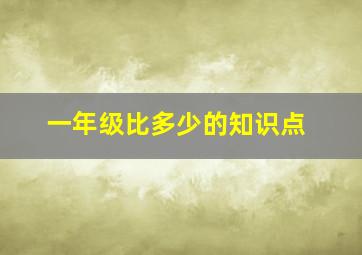 一年级比多少的知识点